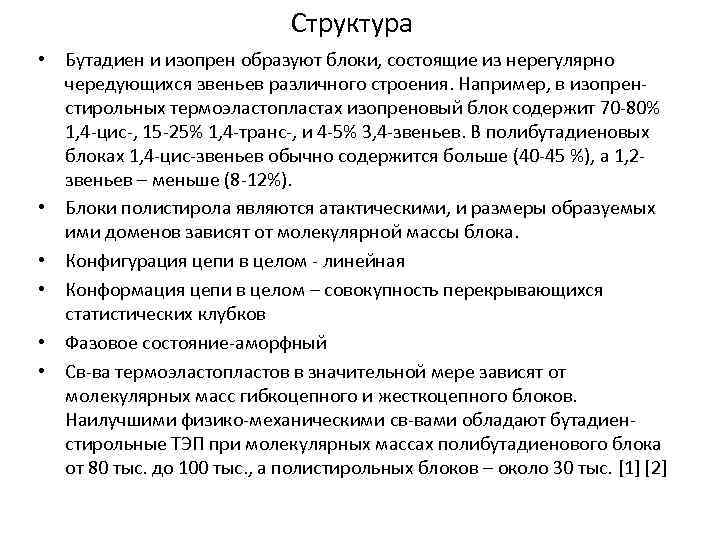 Структура

• Бутадиен и изопрен образуют блоки, состоящие из нерегулярно чередующихся звеньев различного строения. Например, в изопрен-стирольных термоэластопластах изопреновый блок содержит 70-80% 1,4-цис-, 15-25% 1,4-транс-, и 4-5% 3,4-звеньев. В полибутадиеновых блоках 1,4-цис-звеньев обычно содержится больше (40-45 %), а 1,2-звеньев – меньше (8-12%).

• Блоки полистирола являются атактическими, и размеры образуемых ими доменов зависят от молекулярной массы блока.

• Конфигурация цепи в целом - линейная

• Конформация цепи в целом – совокупность перекрывающихся статистических клубков

• Фазовое состояние-аморфный

• Св-ва термоэластопластов в значительной мере зависят от молекулярных масс гибкоцепного и жесткоцепного блоков. Наилучшими физико-механическими св-вами обладают бутадиен-стирольные ТЭП при молекулярных массах полибутадиенового блока от 80 тыс. до 100 тыс., а полистирольных блоков – около 30 тыс. [1] [2]